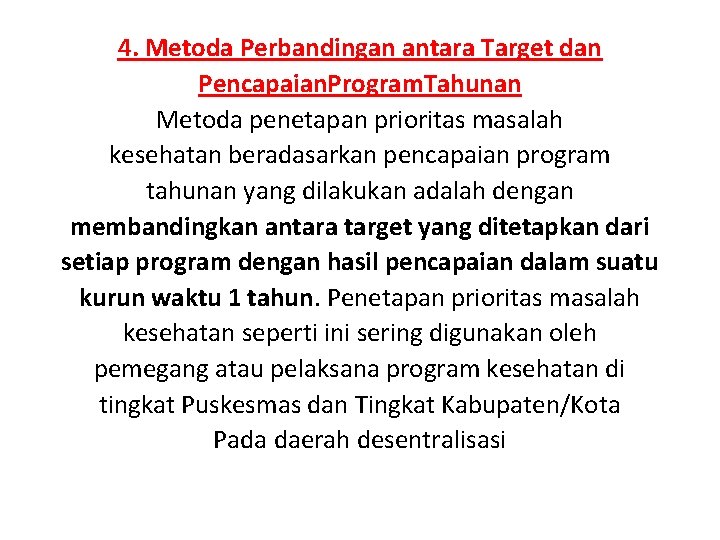 4. Metoda Perbandingan antara Target dan PencapaianProgramTahunan

Metoda penetapan prioritas masalah kesehatan beradasarkan pencapaian program tahunan yang dilakukan adalah dengan membandingkan antara target yang ditetapkan dari setiap program dengan hasil pencapaian dalam suatu kurun waktu 1 tahun. Penetapan prioritas masalah kesehatan seperti ini sering digunakan oleh pemegang atau pelaksana program kesehatan di tingkat Puskesmas dan Tingkat Kabupaten/Kota Pada daerah desentralisasi